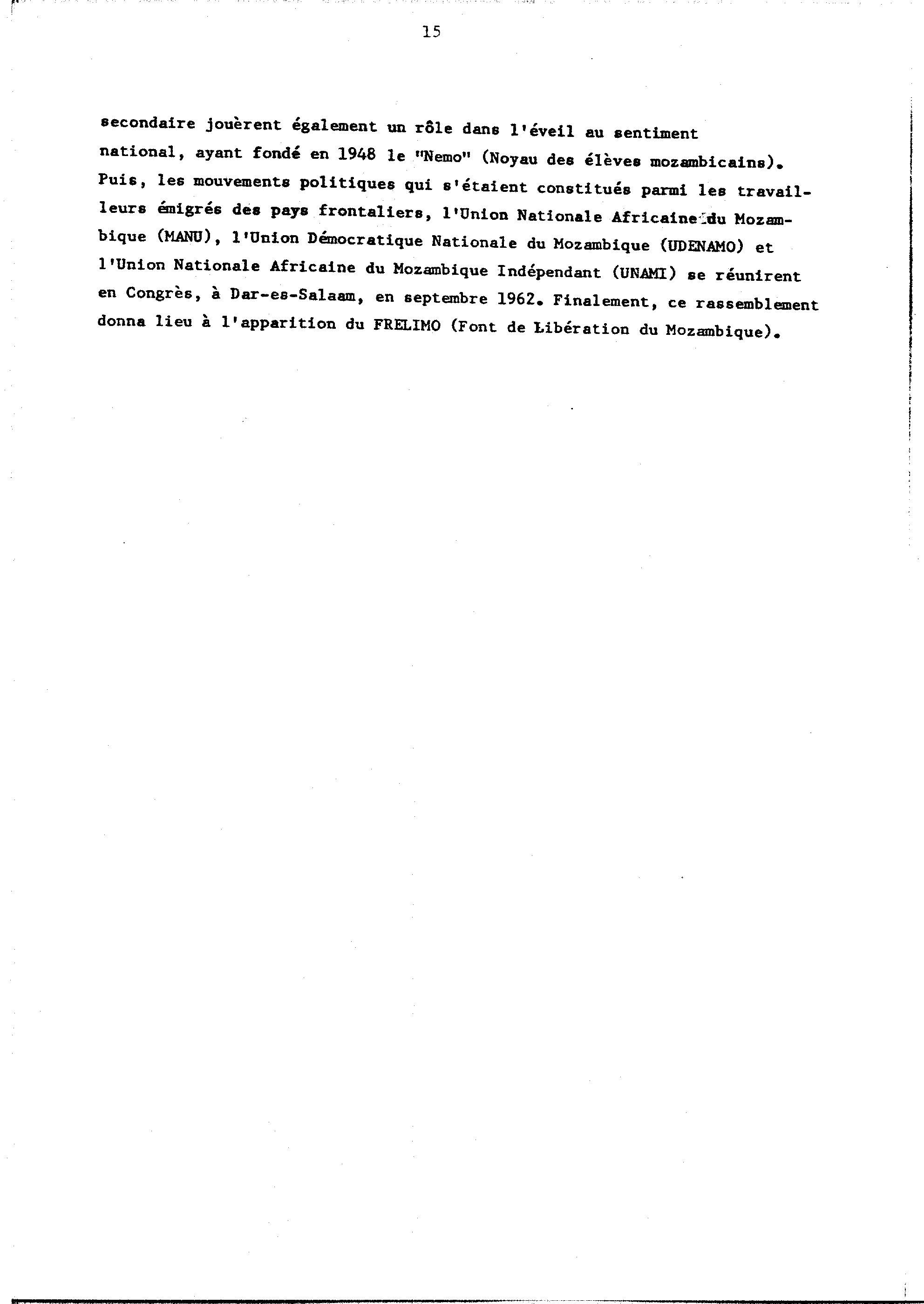 15

secondaire jouèrent également un rôle dans l'éveil au sentiment national, ayant fondé en 1948 le "Nemo" (Noyau des élèves mozambicains). Puis, les mouvements politiques qui s'étaient constitués parmi les travailleurs émigrés des pays frontaliers, l'Union Nationale Africaine du Mozambique (MANU), l'Union Démocratique Nationale du Mozambique (UDENAMO) et l'Union Nationale Africaine du Mozambique Indépendant (UNAMI) se réunirent en Congrès, à Dar-es-Salaam, en septembre 1962. Finalement, ce rassemblement donna lieu à l'apparition du FRELIMO (Font de Libération du Mozambique).